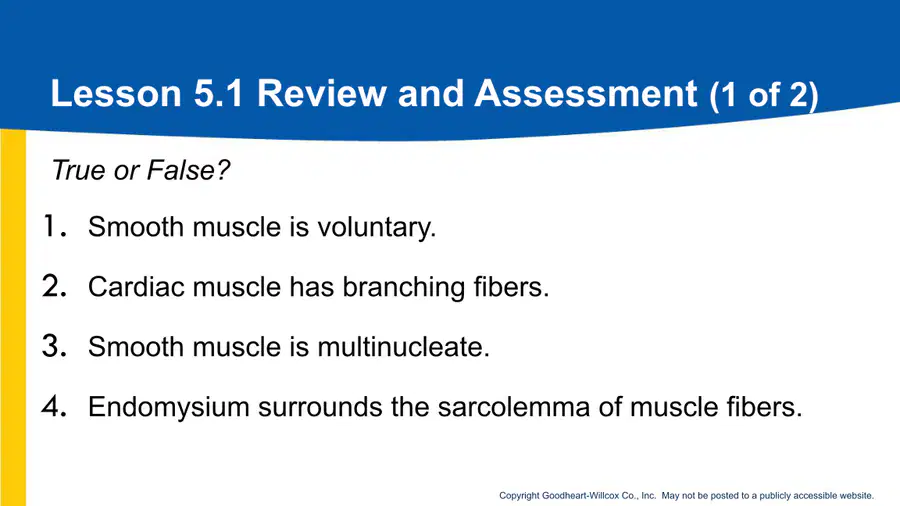 Lesson 5.1 Review and Assessment (1 of 2)

True or False?

1. Smooth muscle is voluntary.

2. Cardiac muscle has branching fibers.

3. Smooth muscle is multinucleate.

4. Endomysium surrounds the sarcolemma of muscle fibers.

Copyright Goodheart-Willcox Co., Inc. May not be posted to a publicly accessible website.